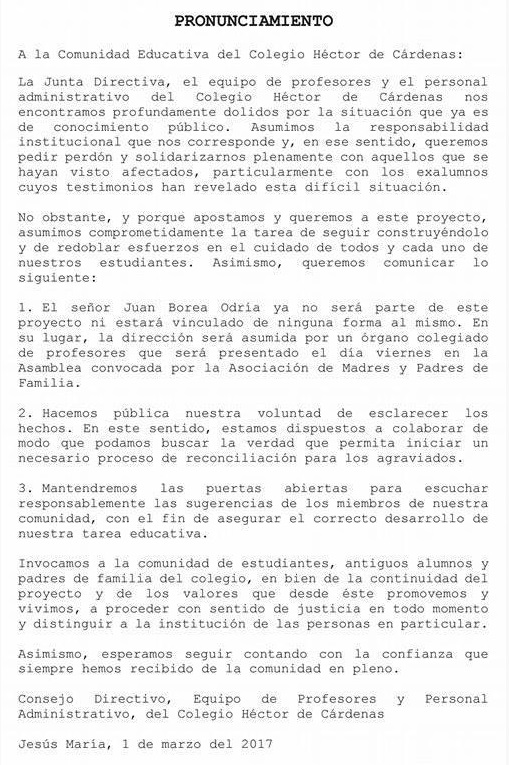 PRONUNCIAMIENTO

A la Comunidad Educativa del Colegio Héctor de Cárdenas:

La Junta Directiva, el equipo de profesores y el personal administrativo del Colegio Héctor de Cárdenas nos encontramos profundamente dolidos por la situación que ya es de conocimiento público. Asumimos la responsabilidad institucional que nos corresponde y, en ese sentido, queremos pedir perdón y solidarizarnos plenamente con aquellos que se hayan visto afectados, particularmente con los exalumnos cuyos testimonios han revelado esta difícil situación.

No obstante, y porque apostamos y queremos a este proyecto, asumimos comprometidamente la tarea de seguir construyéndolo y de redoblar esfuerzos en el cuidado de todos y cada uno de nuestros estudiantes. Asimismo, queremos comunicar lo siguiente:

1. El señor Juan Borea Odría ya no será parte de este proyecto ni estará vinculado de ninguna forma al mismo. En su lugar, la dirección será asumida por un órgano colegiado de profesores que será presentado el día viernes en la Asamblea convocada por la Asociación de Madres y Padres de Familia.

2. Hacemos pública nuestra voluntad de esclarecer los hechos. En este sentido, estamos dispuestos a colaborar de modo que podamos buscar la verdad que permita iniciar un necesario proceso de reconciliación para los agraviados.

3. Mantendremos las puertas abiertas para escuchar responsablemente las sugerencias de los miembros de nuestra comunidad, con el fin de asegurar el correcto desarrollo de nuestra tarea educativa.

Invocamos a la comunidad de estudiantes, antiguos alumnos y padres de familia del colegio, en bien de la continuidad del proyecto y de los valores que desde éste promovemos y vivimos, a proceder con sentido de justicia en todo momento y distinguir a la institución de las personas en particular.

Asimismo, esperamos seguir contando con la confianza que siempre hemos recibido de la comunidad en pleno.

Consejo Directivo, Equipo de Profesores y Personal Administrativo, del Colegio Héctor de Cárdenas

Jesús María, 1 de marzo del 2017